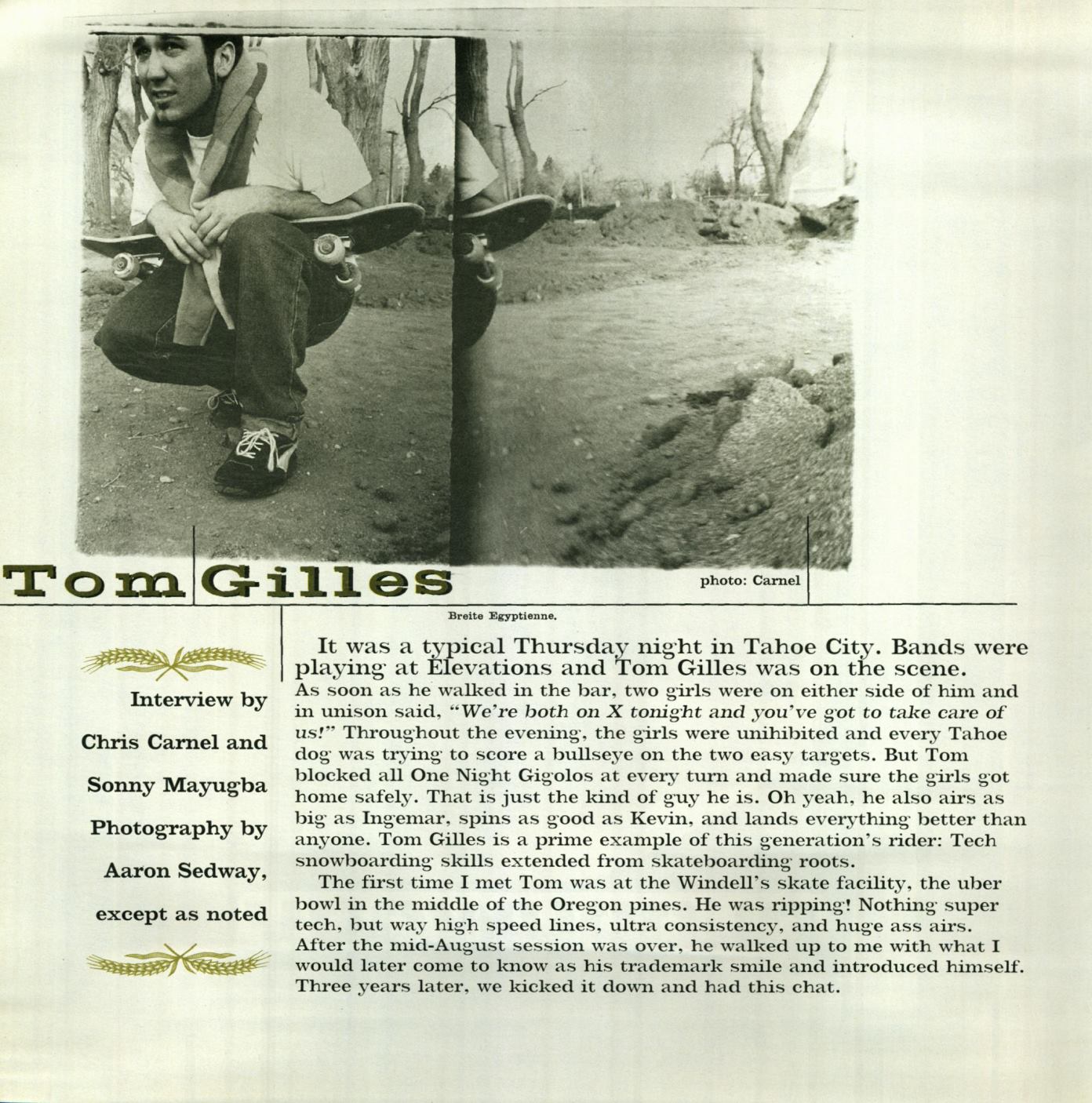 Tom Gilles

photo: Carnel

Breite Egyptienne.

Interview by

Chris Carnel and

Sonny Mayugba

Photography by

Aaron Sedway,

except as noted

It was a typical Thursday night in Tahoe City. Bands were playing at Elevations and Tom Gilles was on the scene. As soon as he walked in the bar, two girls were on either side of him and in unison said, "We're both on X tonight and you've got to take care of us!" Throughout the evening, the girls were unihibited and every Tahoe dog was trying to score a bullseye on the two easy targets. But Tom blocked all One Night Gigolos at every turn and made sure the girls got home safely. That is just the kind of guy he is. Oh yeah, he also airs as big as Ingemar, spins as good as Kevin, and lands everything better than anyone. Tom Gilles is a prime example of this generation's rider: Tech snowboarding skills extended from skateboarding roots.

The first time I met Tom was at the Windell's skate facility, the uber bowl in the middle of the Oregon pines. He was ripping! Nothing super tech, but way high speed lines, ultra consistency, and huge ass airs. After the mid-August session was over, he walked up to me with what I would later come to know as his trademark smile and introduced himself. Three years later, we kicked it down and had this chat.